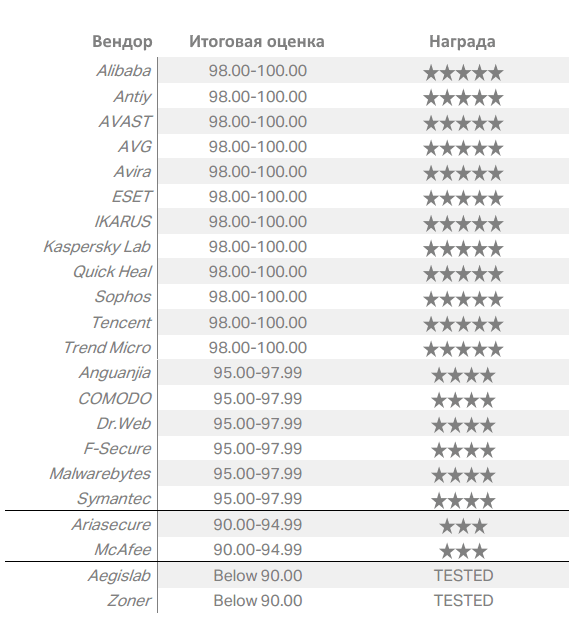 | Вендор | Итоговая оценка | Награда |
|---|---|---|
| Alibaba | 98.00-100.00 | ★★★★★ |
| Antiy | 98.00-100.00 | ★★★★★ |
| AVAST | 98.00-100.00 | ★★★★★ |
| AVG | 98.00-100.00 | ★★★★★ |
| Avira | 98.00-100.00 | ★★★★★ |
| ESET | 98.00-100.00 | ★★★★★ |
| IKARUS | 98.00-100.00 | ★★★★★ |
| Kaspersky Lab | 98.00-100.00 | ★★★★★ |
| Quick Heal | 98.00-100.00 | ★★★★★ |
| Sophos | 98.00-100.00 | ★★★★★ |
| Tencent | 98.00-100.00 | ★★★★★ |
| Trend Micro | 98.00-100.00 | ★★★★★ |
| Anguanjia | 95.00-97.99 | ★★★★ |
| COMODO | 95.00-97.99 | ★★★★ |
| Dr.Web | 95.00-97.99 | ★★★★ |
| F-Secure | 95.00-97.99 | ★★★★ |
| Malwarebytes | 95.00-97.99 | ★★★★ |
| Symantec | 95.00-97.99 | ★★★★ |
| Ariasecure | 90.00-94.99 | ★★★ |
| McAfee | 90.00-94.99 | ★★★ |
| Aegislab | Below 90.00 | TESTED |
| Zoner | Below 90.00 | TESTED |